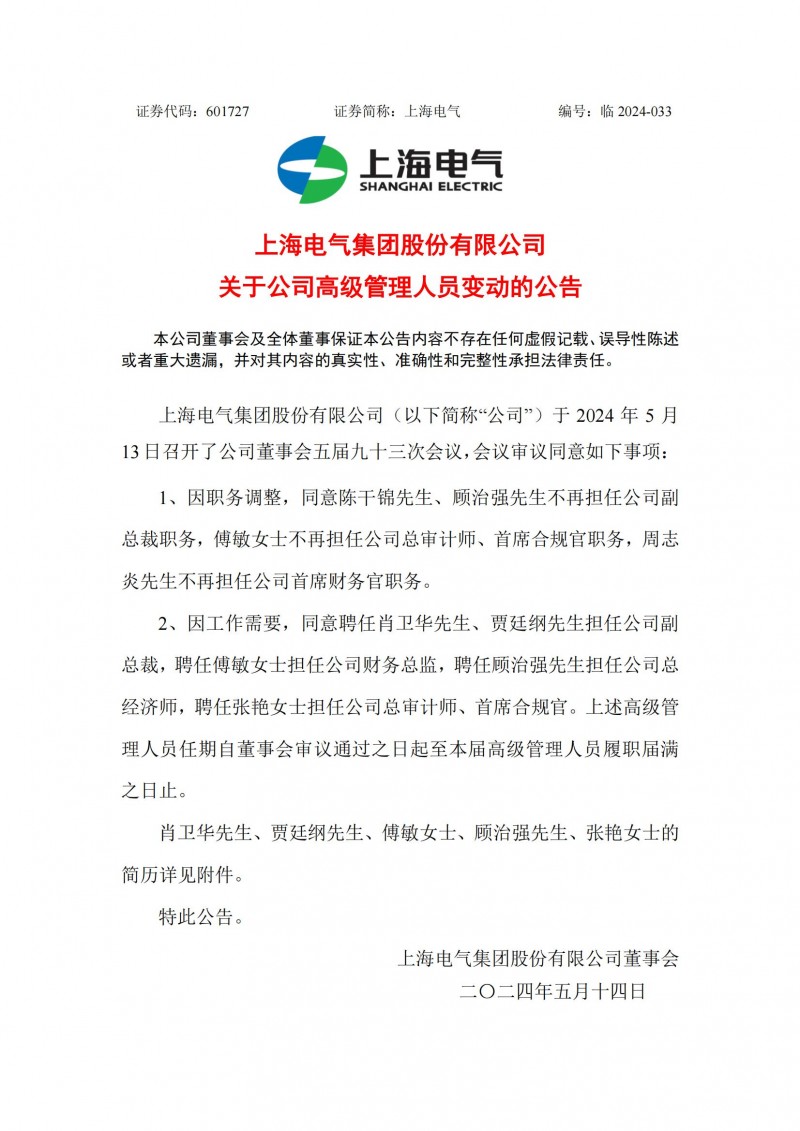 证券代码：601727　　　　证券简称：上海电气　　　　编号：临 2024-033

上海电气
SHANGHAI ELECTRIC

上海电气集团股份有限公司
关于公司高级管理人员变动的公告

本公司董事会及全体董事保证本公告内容不存在任何虚假记载、误导性陈述或者重大遗漏，并对其内容的真实性、准确性和完整性承担法律责任。

上海电气集团股份有限公司（以下简称“公司”）于 2024 年 5 月 13 日召开了公司董事会五届九十三次会议，会议审议同意如下事项：

1、因职务调整，同意陈干锦先生、顾治强先生不再担任公司副总裁职务，傅敏女士不再担任公司总审计师、首席合规官职务，周志炎先生不再担任公司首席财务官职务。

2、因工作需要，同意聘任肖卫华先生、贾廷纲先生担任公司副总裁，聘任傅敏女士担任公司财务总监，聘任顾治强先生担任公司总经济师，聘任张艳女士担任公司总审计师、首席合规官。上述高级管理人员任期自董事会审议通过之日起至本届高级管理人员履职届满之日止。

肖卫华先生、贾廷纲先生、傅敏女士、顾治强先生、张艳女士的简历详见附件。

特此公告。

上海电气集团股份有限公司董事会
二〇二四年五月十四日